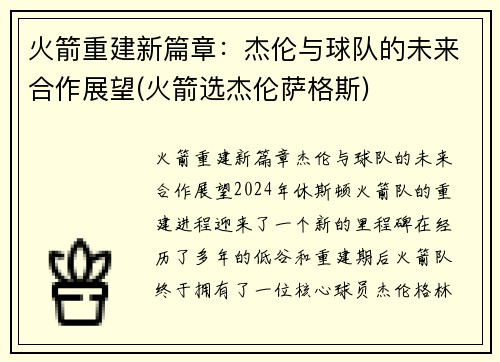 火箭重建新篇章：杰伦与球队的未来合作展望(火箭选杰伦萨格斯)

火箭重建新篇章杰伦与球队的未来合作展望2024年休斯顿火箭队的重建进程迎来了一个新的里程碑在经历了多年的低谷和重建期后火箭队终于拥有了一位核心球员杰伦格林